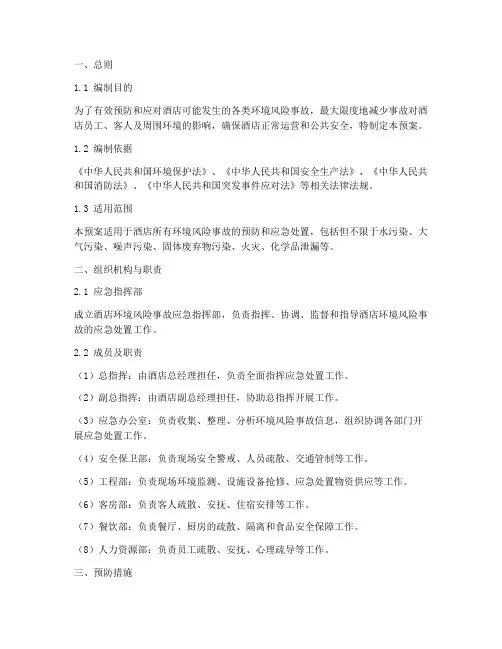 一、总则

1.1 编制目的

为了有效预防和应对酒店可能发生的各类环境风险事故，最大限度地减少事故对酒店员工、客人及周围环境的影响，确保酒店正常运营和公共安全，特制定本预案。

1.2 编制依据

《中华人民共和国环境保护法》、《中华人民共和国安全生产法》、《中华人民共和国消防法》、《中华人民共和国突发事件应对法》等相关法律法规。

1.3 适用范围

本预案适用于酒店所有环境风险事故的预防和应急处置，包括但不限于水污染、大气污染、噪声污染、固体废弃物污染、火灾、化学品泄漏等。

二、组织机构与职责

2.1 应急指挥部

成立酒店环境风险事故应急指挥部，负责指挥、协调、监督和指导酒店环境风险事故的应急处置工作。

2.2 成员及职责

（1）总指挥：由酒店总经理担任，负责全面指挥应急处置工作。

（2）副总指挥：由酒店副总经理担任，协助总指挥开展工作。

（3）应急办公室：负责收集、整理、分析环境风险事故信息，组织协调各部门开展应急处置工作。

（4）安全保卫部：负责现场安全警戒、人员疏散、交通管制等工作。

（5）工程部：负责现场环境监测、设施设备抢修、应急处置物资供应等工作。

（6）客房部：负责客人疏散、安抚、住宿安排等工作。

（7）餐饮部：负责餐厅、厨房的疏散、隔离和食品安全保障工作。

（8）人力资源部：负责员工疏散、安抚、心理疏导等工作。

三、预防措施